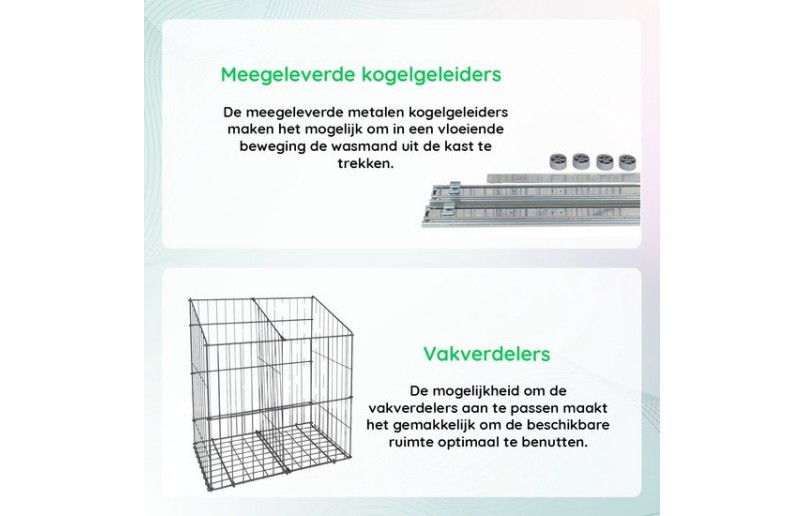 Meegeleverde kogelgeleiders

De meegeleverde metalen kogelgeleiders maken het mogelijk om in een vloeiende beweging de wasmand uit de kast te trekken.

Vakverdelers

De mogelijkheid om de vakverdelers aan te passen maakt het gemakkelijk om de beschikbare ruimte optimaal te benutten.